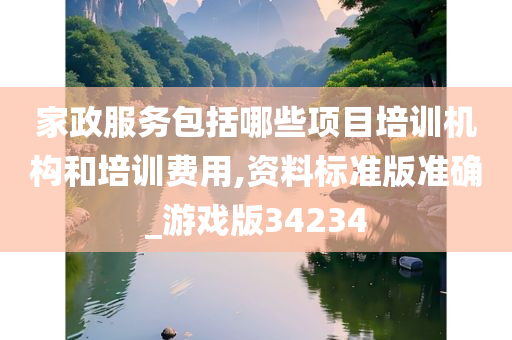 家政服务包括哪些项目培训机构和培训费用,资料标准版准确_游戏版34234